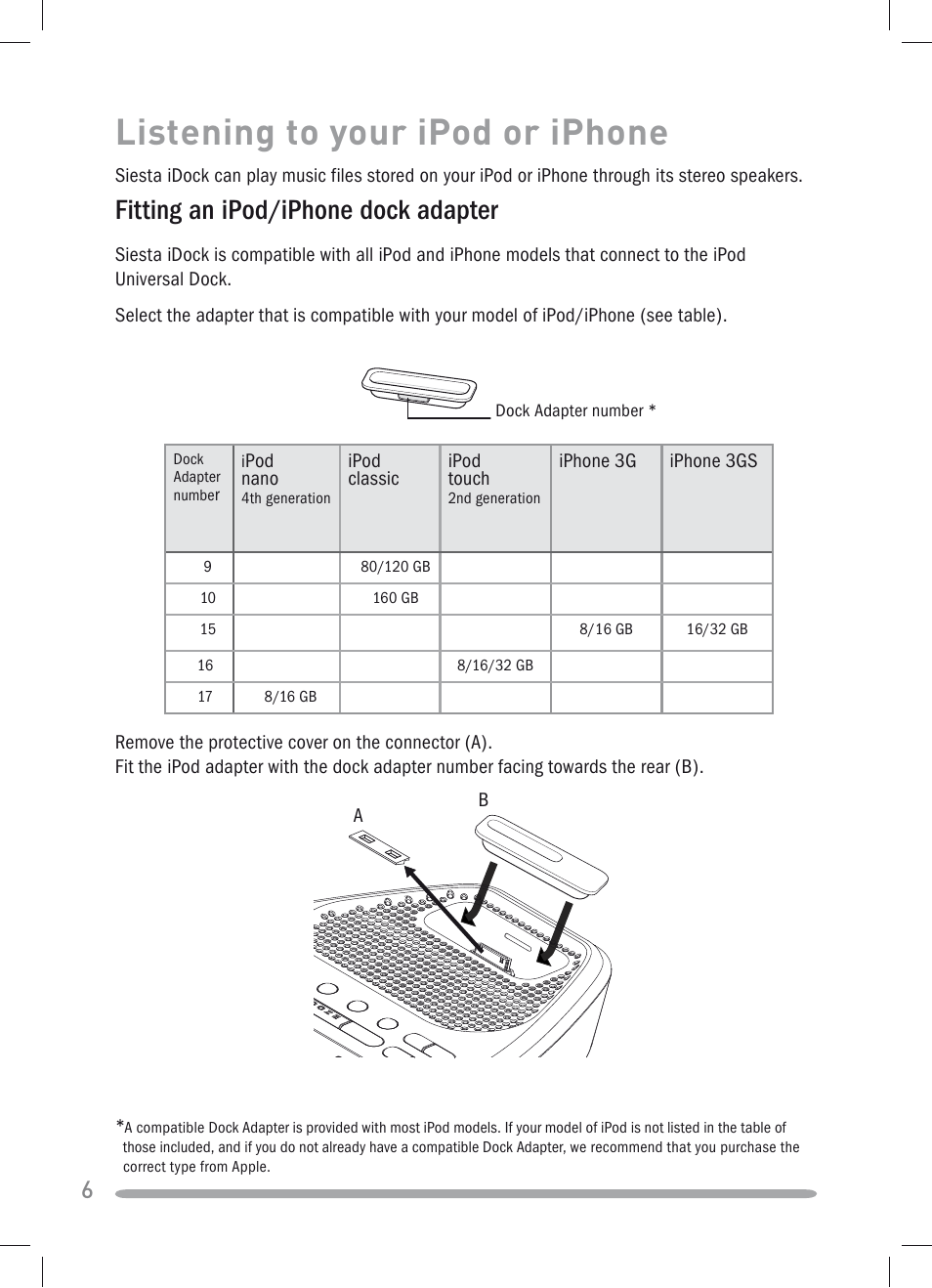 Listening to your iPod or iPhone

Siesta iDock can play music files stored on your iPod or iPhone through its stereo speakers.

Fitting an iPod/iPhone dock adapter

Siesta iDock is compatible with all iPod and iPhone models that connect to the iPod Universal Dock.

Select the adapter that is compatible with your model of iPod/iPhone (see table).

Dock Adapter number *

| Dock Adapter number | iPod nano 4th generation | iPod classic | iPod touch 2nd generation | iPhone 3G | iPhone 3GS |
|---|---|---|---|---|---|
| 9 | | 80/120 GB | | | |
| 10 | | 160 GB | | | |
| 15 | | | | 8/16 GB | 16/32 GB |
| 16 | | | 8/16/32 GB | | |
| 17 | 8/16 GB | | | | |

Remove the protective cover on the connector (A).
Fit the iPod adapter with the dock adapter number facing towards the rear (B).

A
B

*A compatible Dock Adapter is provided with most iPod models. If your model of iPod is not listed in the table of those included, and if you do not already have a compatible Dock Adapter, we recommend that you purchase the correct type from Apple.

6